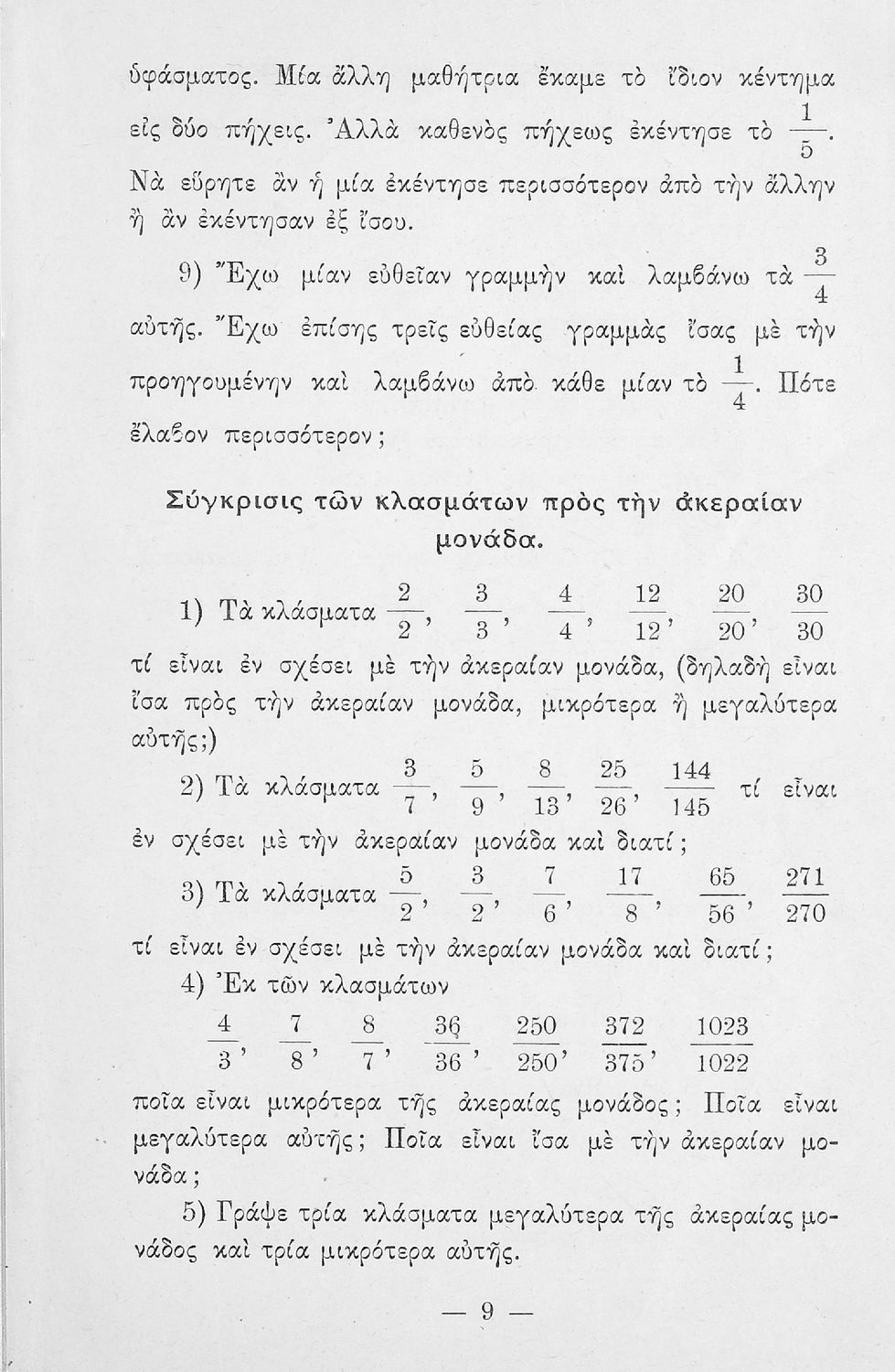 ὑφάσματος. Μία ἄλλη μαθήτρια ἔκαμε τὸ ἴδιον κέντημα εἰς δύο πήχεις. Ἀλλὰ καθενὸς πήχεως ἐκέντησε τὸ $\frac{1}{5}$. Νὰ εὕρητε ἂν ἡ μία ἐκέντησε περισσότερον ἀπὸ τὴν ἄλλην ἢ ἂν ἐκέντησαν ἐξ ἴσου.

9) Ἔχω μίαν εὐθεῖαν γραμμὴν καὶ λαμβάνω τὰ $\frac{3}{4}$ αὐτῆς. Ἔχω ἐπίσης τρεῖς εὐθείας γραμμὰς ἴσας μὲ τὴν προηγουμένην καὶ λαμβάνω ἀπὸ κάθε μίαν τὸ $\frac{1}{4}$. Πότε ἔλαβον περισσότερον;

Σύγκρισις τῶν κλασμάτων πρὸς τὴν ἀκεραίαν μονάδα.

1) Τὰ κλάσματα $\frac{2}{2}$, $\frac{3}{3}$, $\frac{4}{4}$, $\frac{12}{12}$, $\frac{20}{20}$, $\frac{30}{30}$ τί εἶναι ἐν σχέσει μὲ τὴν ἀκεραίαν μονάδα, (δηλαδὴ εἶναι ἴσα πρὸς τὴν ἀκεραίαν μονάδα, μικρότερα ἢ μεγαλύτερα αὐτῆς;)

2) Τὰ κλάσματα $\frac{3}{7}$, $\frac{5}{9}$, $\frac{8}{13}$, $\frac{25}{26}$, $\frac{144}{145}$ τί εἶναι ἐν σχέσει μὲ τὴν ἀκεραίαν μονάδα καὶ διατί;

3) Τὰ κλάσματα $\frac{5}{2}$, $\frac{3}{2}$, $\frac{7}{6}$, $\frac{17}{8}$, $\frac{65}{56}$, $\frac{271}{270}$ τί εἶναι ἐν σχέσει μὲ τὴν ἀκεραίαν μονάδα καὶ διατί;

4) Ἐκ τῶν κλασμάτων
$\frac{4}{3}$, $\frac{7}{8}$, $\frac{8}{7}$, $\frac{36}{36}$, $\frac{250}{250}$, $\frac{372}{375}$, $\frac{1023}{1022}$
ποῖα εἶναι μικρότερα τῆς ἀκεραίας μονάδος; Ποῖα εἶναι μεγαλύτερα αὐτῆς; Ποῖα εἶναι ἴσα μὲ τὴν ἀκεραίαν μονάδα;

5) Γράψε τρία κλάσματα μεγαλύτερα τῆς ἀκεραίας μονάδος καὶ τρία μικρότερα αὐτῆς.

— 9 —